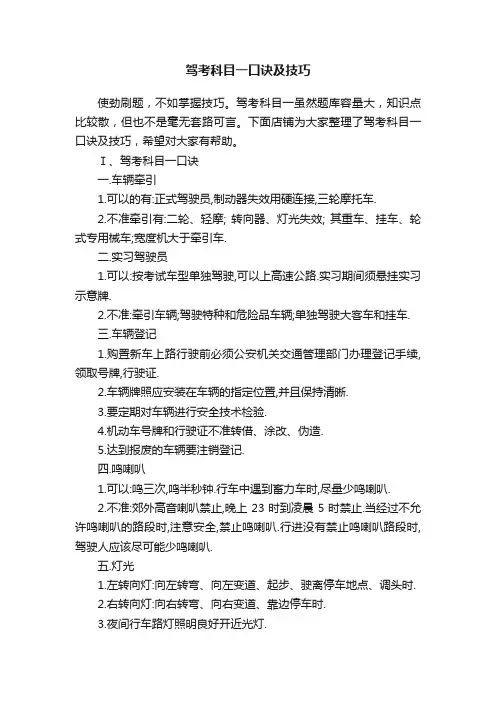 驾考科目一口诀及技巧

使劲刷题，不如掌握技巧。驾考科目一虽然题库容量大，知识点比较散，但也不是毫无套路可言。下面店铺为大家整理了驾考科目一口诀及技巧，希望对大家有帮助。

Ⅰ、驾考科目一口诀

一.车辆牵引

1.可以的有:正式驾驶员,制动器失效用硬连接,三轮摩托车.

2.不准牵引有:二轮、轻摩; 转向器、灯光失效; 其重车、挂车、轮式专用械车;宽度机大于牵引车.

二.实习驾驶员

1.可以:按考试车型单独驾驶,可以上高速公路.实习期间须悬挂实习示意牌.

2.不准:牵引车辆;驾驶特种和危险品车辆;单独驾驶大客车和挂车.

三.车辆登记

1.购置新车上路行驶前必须公安机关交通管理部门办理登记手续,领取号牌,行驶证.

2.车辆牌照应安装在车辆的指定位置,并且保持清晰.

3.要定期对车辆进行安全技术检验.

4.机动车号牌和行驶证不准转借、涂改、伪造.

5.达到报废的车辆要注销登记.

四.鸣喇叭

1.可以:鸣三次,鸣半秒钟.行车中遇到畜力车时,尽量少鸣喇叭.

2.不准:郊外高音喇叭禁止,晚上 23 时到凌晨 5 时禁止.当经过不允许鸣喇叭的路段时,注意安全,禁止鸣喇叭.行进没有禁止鸣喇叭路段时,驾驶人应该尽可能少鸣喇叭.

五.灯光

1.左转向灯:向左转弯、向左变道、起步、驶离停车地点、调头时.

2.右转向灯:向右转弯、向右变道、靠边停车时.

3.夜间行车路灯照明良好开近光灯.